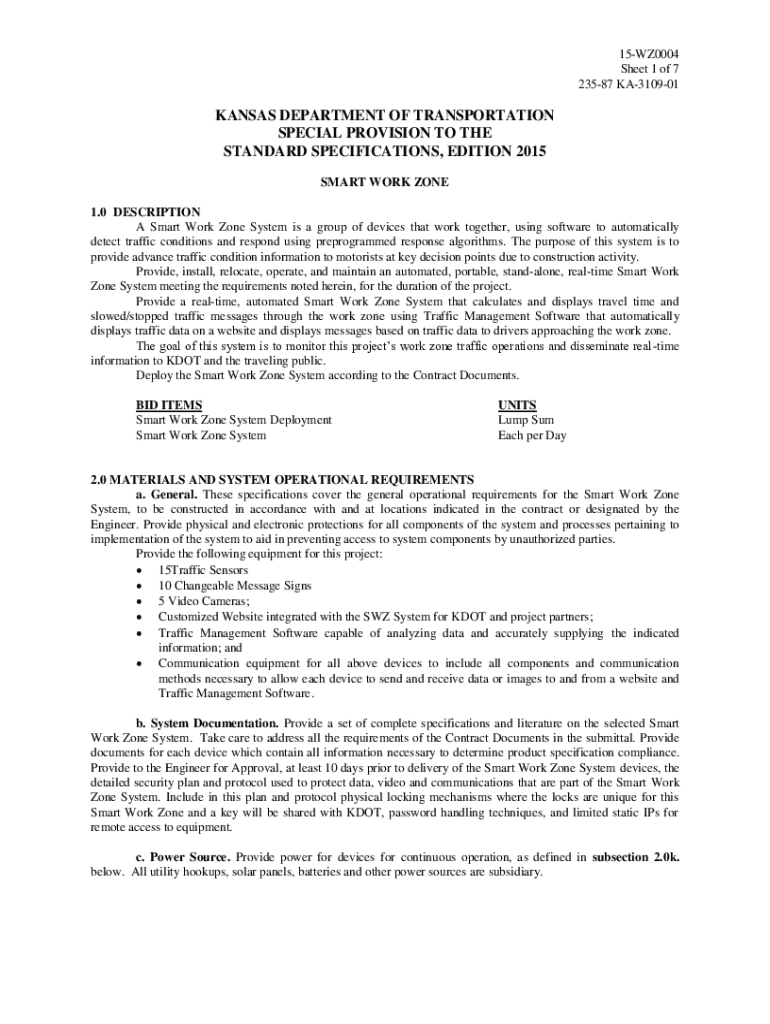 15-WZ0004
Sheet 1 of 7
235-87 KA-3109-01

KANSAS DEPARTMENT OF TRANSPORTATION
SPECIAL PROVISION TO THE
STANDARD SPECIFICATIONS, EDITION 2015

SMART WORK ZONE

1.0 DESCRIPTION
A Smart Work Zone System is a group of devices that work together, using software to automatically detect traffic conditions and respond using preprogrammed response algorithms. The purpose of this system is to provide advance traffic condition information to motorists at key decision points due to construction activity.
Provide, install, relocate, operate, and maintain an automated, portable, stand-alone, real-time Smart Work Zone System meeting the requirements noted herein, for the duration of the project.
Provide a real-time, automated Smart Work Zone System that calculates and displays travel time and slowed/stopped traffic messages through the work zone using Traffic Management Software that automatically displays traffic data on a website and displays messages based on traffic data to drivers approaching the work zone.
The goal of this system is to monitor this project's work zone traffic operations and disseminate real-time information to KDOT and the traveling public.
Deploy the Smart Work Zone System according to the Contract Documents.

| BID ITEMS | UNITS |
|---|---|
| Smart Work Zone System Deployment | Lump Sum |
| Smart Work Zone System | Each per Day |

2.0 MATERIALS AND SYSTEM OPERATIONAL REQUIREMENTS
a. General. These specifications cover the general operational requirements for the Smart Work Zone System, to be constructed in accordance with and at locations indicated in the contract or designated by the Engineer. Provide physical and electronic protections for all components of the system and processes pertaining to implementation of the system to aid in preventing access to system components by unauthorized parties.
Provide the following equipment for this project:
• 15Traffic Sensors
• 10 Changeable Message Signs
• 5 Video Cameras;
• Customized Website integrated with the SWZ System for KDOT and project partners;
• Traffic Management Software capable of analyzing data and accurately supplying the indicated information; and
• Communication equipment for all above devices to include all components and communication methods necessary to allow each device to send and receive data or images to and from a website and Traffic Management Software.

b. System Documentation. Provide a set of complete specifications and literature on the selected Smart Work Zone System. Take care to address all the requirements of the Contract Documents in the submittal. Provide documents for each device which contain all information necessary to determine product specification compliance. Provide to the Engineer for Approval, at least 10 days prior to delivery of the Smart Work Zone System devices, the detailed security plan and protocol used to protect data, video and communications that are part of the Smart Work Zone System. Include in this plan and protocol physical locking mechanisms where the locks are unique for this Smart Work Zone and a key will be shared with KDOT, password handling techniques, and limited static IPs for remote access to equipment.

c. Power Source. Provide power for devices for continuous operation, as defined in subsection 2.0k. below. All utility hookups, solar panels, batteries and other power sources are subsidiary.